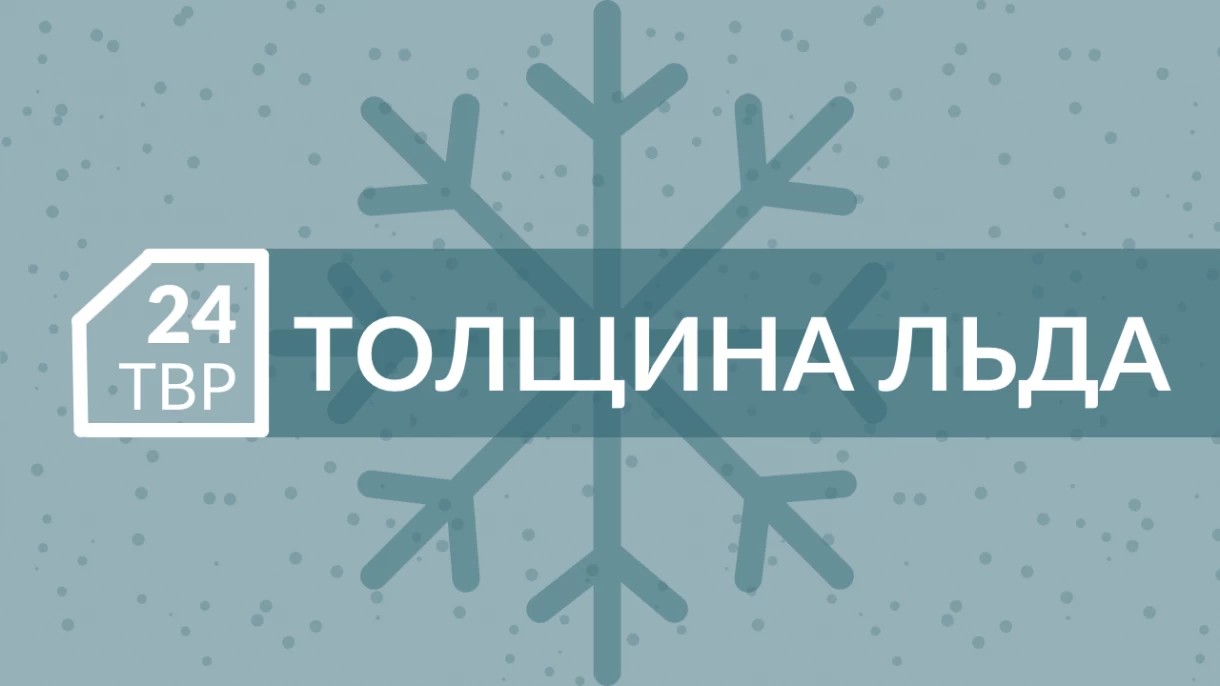 24
ТВР
ТОЛЩИНА ЛЬДА